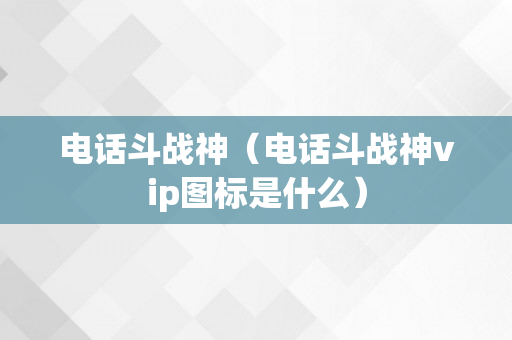 电话斗战神（电话斗战神vip图标是什么）